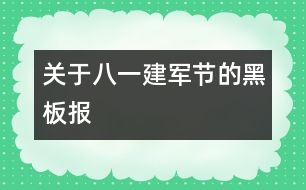 关于八一建军节的黑板报